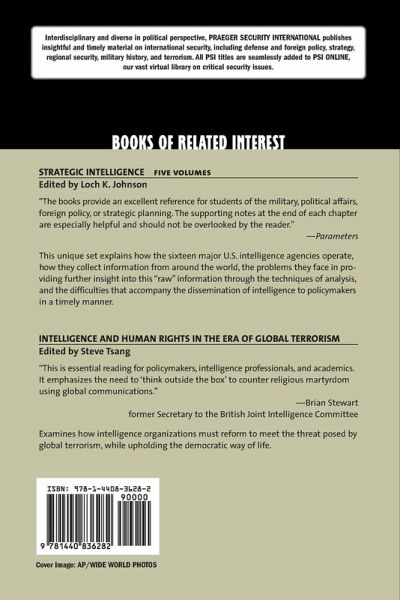 Interdisciplinary and diverse in political perspective, PRAEGER SECURITY INTERNATIONAL publishes insightful and timely material on international security, including defense and foreign policy, strategy, regional security, military history, and terrorism. All PSI titles are seamlessly added to PSI ONLINE, our vast virtual library on critical security issues.

BOOKS OF RELATED INTEREST

STRATEGIC INTELLIGENCE FIVE VOLUMES
Edited by Loch K. Johnson

"The books provide an excellent reference for students of the military, political affairs, foreign policy, or strategic planning. The supporting notes at the end of each chapter are especially helpful and should not be overlooked by the reader."
—Parameters

This unique set explains how the sixteen major U.S. intelligence agencies operate, how they collect information from around the world, the problems they face in providing further insight into this "raw" information through the techniques of analysis, and the difficulties that accompany the dissemination of intelligence to policymakers in a timely manner.

INTELLIGENCE AND HUMAN RIGHTS IN THE ERA OF GLOBAL TERRORISM
Edited by Steve Tsang

"This is essential reading for policymakers, intelligence professionals, and academics. It emphasizes the need to 'think outside the box' to counter religious martyrdom using global communications."
—Brian Stewart
former Secretary to the British Joint Intelligence Committee

Examines how intelligence organizations must reform to meet the threat posed by global terrorism, while upholding the democratic way of life.

ISBN: 978-1-4408-3628-2
90000
9 781440 836282

Cover Image: AP/WIDE WORLD PHOTOS